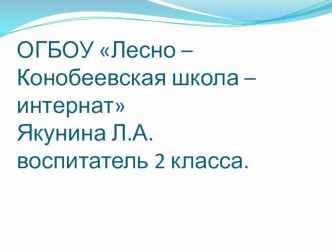 ОГБОУ «Лесно – Конобеевская школа – интернат»
Якунина Л.А.
воспитатель 2 класса.